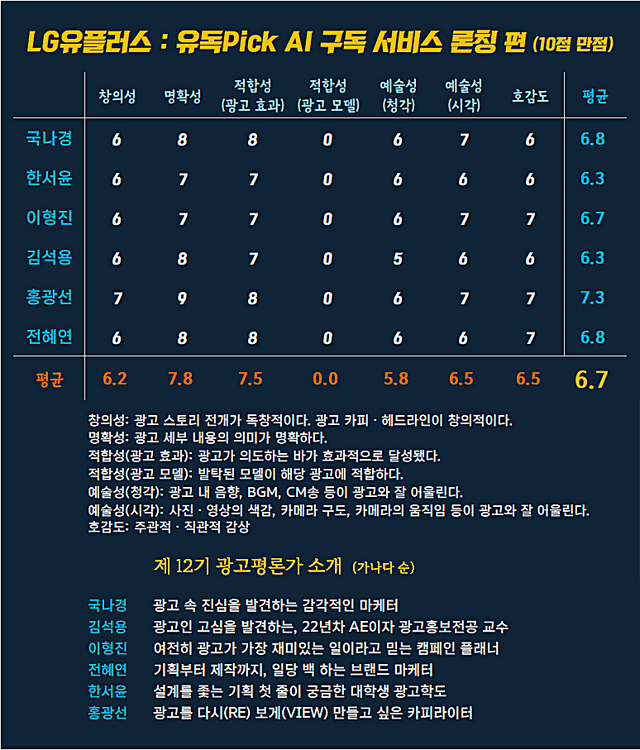 LG유플러스 : 유독Pick AI 구독 서비스 론칭 편 (10점 만점)

| | 창의성 | 명확성 | 적합성 (광고 효과) | 적합성 (광고 모델) | 예술성 (청각) | 예술성 (시각) | 호감도 | 평균 |
|---|---|---|---|---|---|---|---|---|
| 국나경 | 6 | 8 | 8 | 0 | 6 | 7 | 6 | 6.8 |
| 한서윤 | 6 | 7 | 7 | 0 | 6 | 6 | 6 | 6.3 |
| 이형진 | 6 | 7 | 7 | 0 | 6 | 7 | 7 | 6.7 |
| 김석용 | 6 | 8 | 7 | 0 | 5 | 6 | 6 | 6.3 |
| 홍광선 | 7 | 9 | 8 | 0 | 6 | 7 | 7 | 7.3 |
| 전혜연 | 6 | 8 | 8 | 0 | 6 | 6 | 7 | 6.8 |
| 평균 | 6.2 | 7.8 | 7.5 | 0.0 | 5.8 | 6.5 | 6.5 | 6.7 |

창의성: 광고 스토리 전개가 독창적이다. 광고 카피 · 헤드라인이 창의적이다.
명확성: 광고 세부 내용의 의미가 명확하다.
적합성(광고 효과): 광고가 의도하는 바가 효과적으로 달성됐다.
적합성(광고 모델): 발탁된 모델이 해당 광고에 적합하다.
예술성(청각): 광고 내 음향, BGM, CM송 등이 광고와 잘 어울린다.
예술성(시각): 사진 · 영상의 색감, 카메라 구도, 카메라의 움직임 등이 광고와 잘 어울린다.
호감도: 주관적 · 직관적 감상

제 12기 광고평론가 소개 (가나다 순)

국나경 광고 속 진심을 발견하는 감각적인 마케터
김석용 광고인 고심을 발견하는, 22년차 AE이자 광고홍보전공 교수
이형진 여전히 광고가 가장 재미있는 일이라고 믿는 캠페인 플래너
전혜연 기획부터 제작까지, 일당 백 하는 브랜드 마케터
한서윤 설계를 좇는 기획 첫 줄이 궁금한 대학생 광고학도
홍광선 광고를 다시(RE) 보게(VIEW) 만들고 싶은 카피라이터